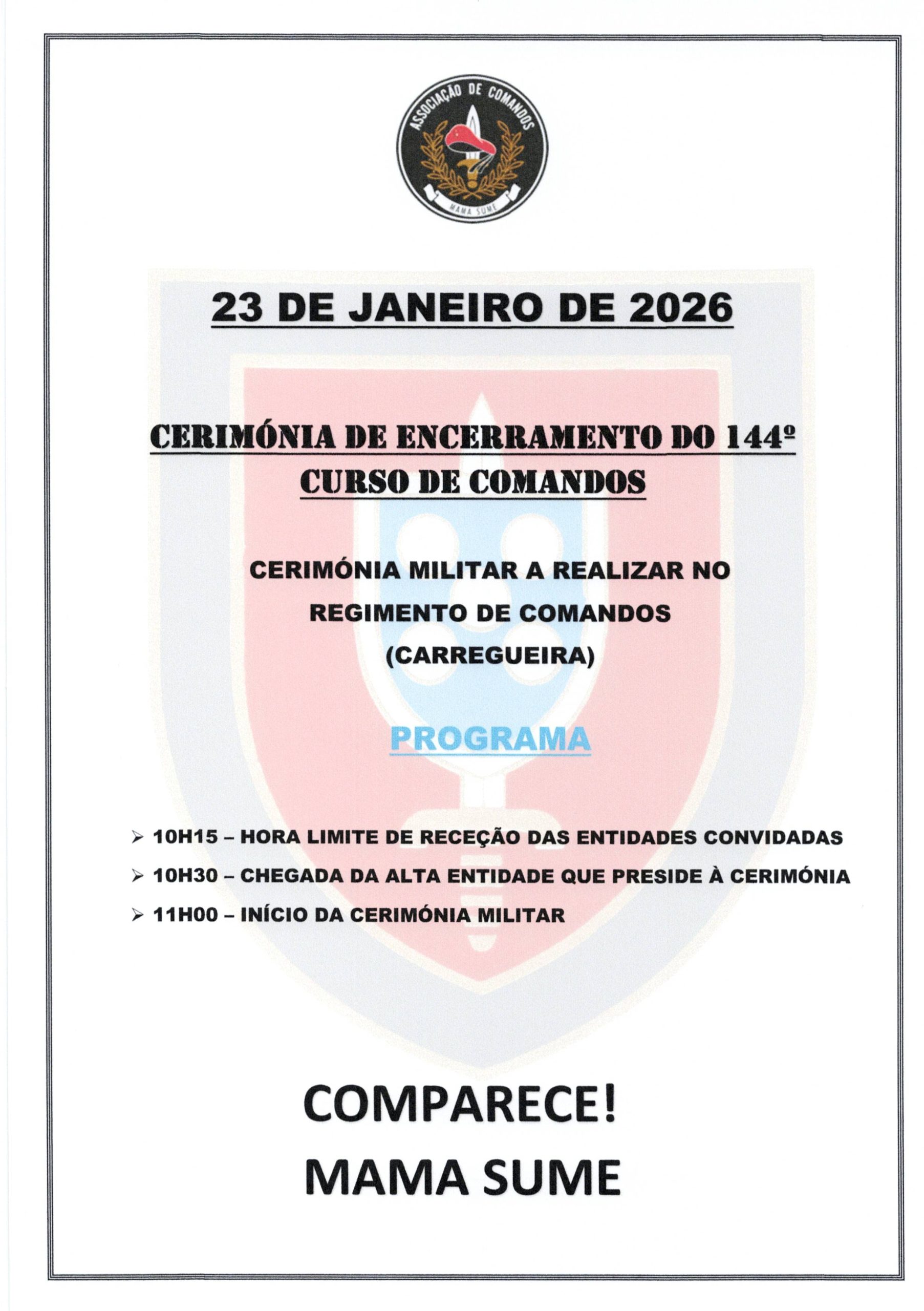 ASSOCIAÇÃO DE COMANDOS
MAMA SUME

23 DE JANEIRO DE 2026

CERIMÓNIA DE ENCERRAMENTO DO 144º CURSO DE COMANDOS

CERIMÓNIA MILITAR A REALIZAR NO REGIMENTO DE COMANDOS (CARREGUEIRA)

PROGRAMA

➢ 10H15 – HORA LIMITE DE RECEÇÃO DAS ENTIDADES CONVIDADAS
➢ 10H30 – CHEGADA DA ALTA ENTIDADE QUE PRESIDE À CERIMÓNIA
➢ 11H00 – INÍCIO DA CERIMÓNIA MILITAR

COMPARECE!
MAMA SUME